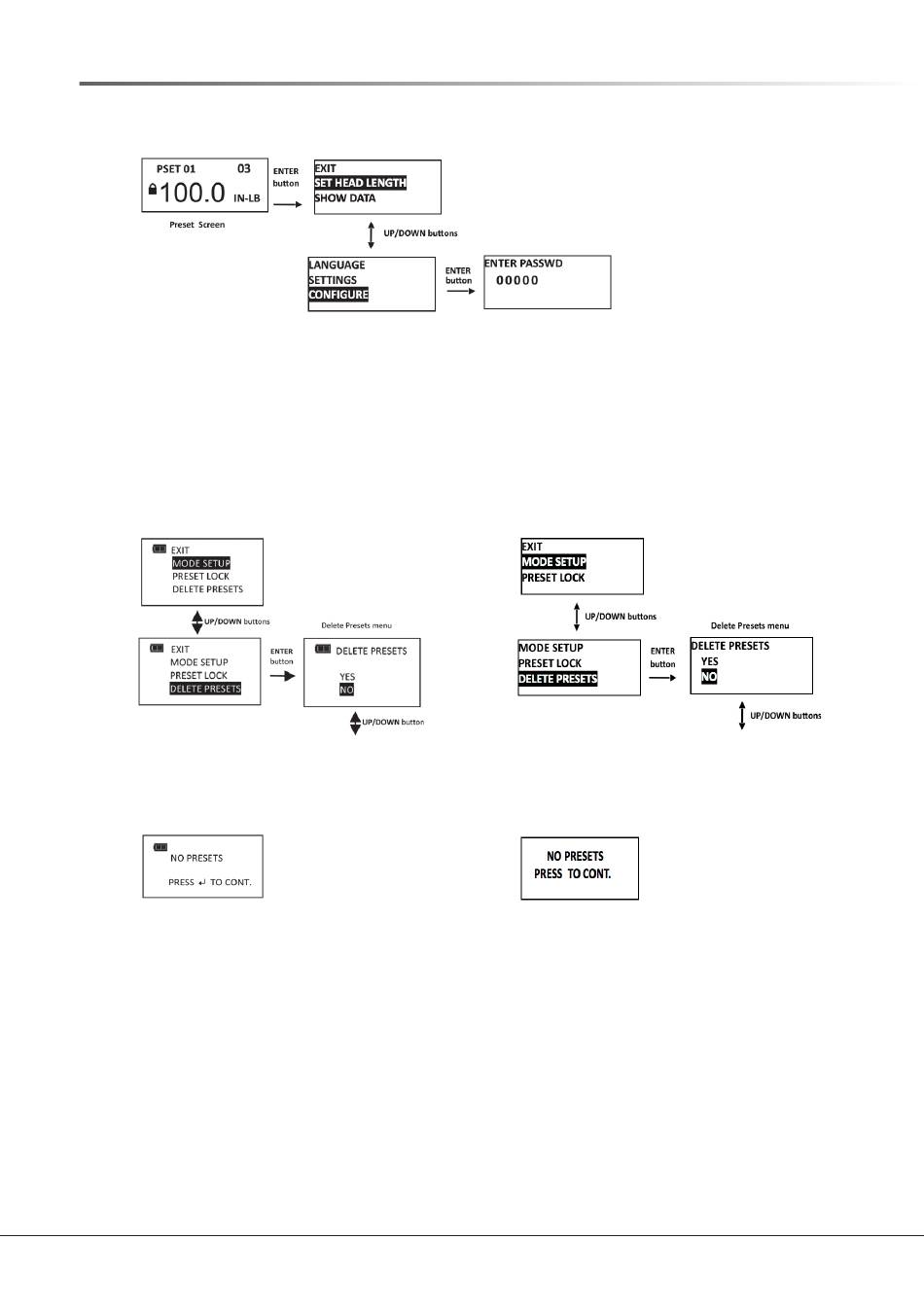 PSET 01 03
100.0 IN-LB

Preset Screen

ENTER button

EXIT
SET HEAD LENGTH
SHOW DATA

UP/DOWN buttons

LANGUAGE
SETTINGS
CONFIGURE

ENTER button

ENTER PASSWD
00000

EXIT
MODE SETUP
PRESET LOCK
DELETE PRESETS

UP/DOWN buttons

EXIT
MODE SETUP
PRESET LOCK
DELETE PRESETS

ENTER button

Delete Presets menu

DELETE PRESETS
YES
NO

UP/DOWN button

EXIT
MODE SETUP
PRESET LOCK

UP/DOWN buttons

MODE SETUP
PRESET LOCK
DELETE PRESETS

ENTER button

Delete Presets menu

DELETE PRESETS
YES
NO

UP/DOWN buttons

NO PRESETS
PRESS ↵ TO CONT.

NO PRESETS
PRESS TO CONT.